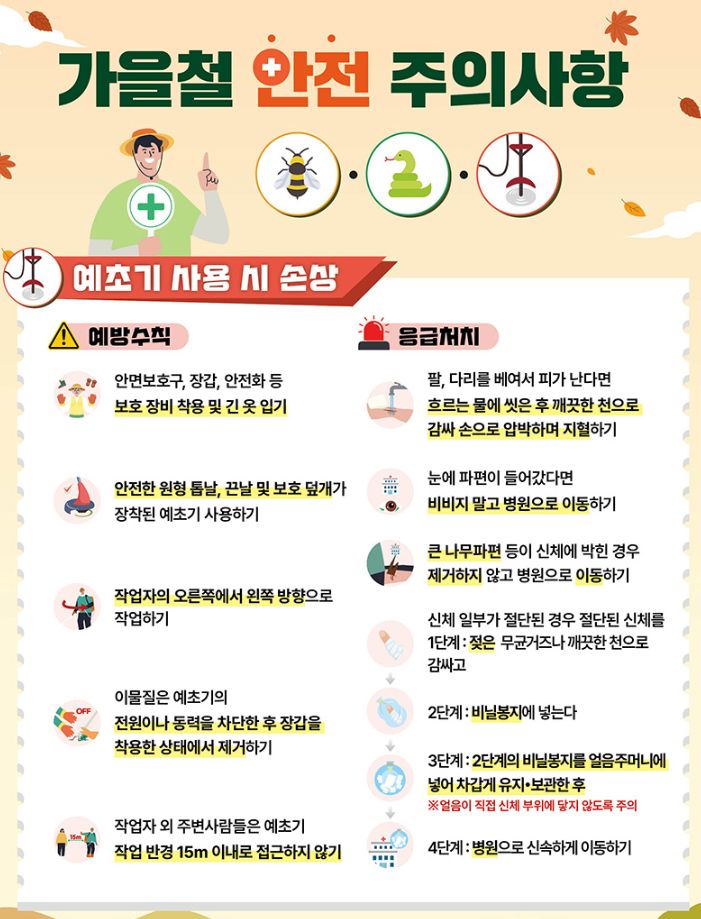 가을철 안전 주의사항

예초기 사용 시 손상

예방수칙

안면보호구, 장갑, 안전화 등 보호 장비 착용 및 긴 옷 입기

안전한 원형 톱날, 끈날 및 보호 덮개가 장착된 예초기 사용하기

작업자의 오른쪽에서 왼쪽 방향으로 작업하기

OFF

이물질은 예초기의 전원이나 동력을 차단한 후 장갑을 착용한 상태에서 제거하기

15m

작업자 외 주변사람들은 예초기 작업 반경 15m 이내로 접근하지 않기

응급처치

팔, 다리를 베여서 피가 난다면 흐르는 물에 씻은 후 깨끗한 천으로 감싸 손으로 압박하며 지혈하기

눈에 파편이 들어갔다면 비비지 말고 병원으로 이동하기

큰 나무파편 등이 신체에 박힌 경우 제거하지 않고 병원으로 이동하기

신체 일부가 절단된 경우 절단된 신체를 1단계 : 젖은 무균거즈나 깨끗한 천으로 감싸고

2단계 : 비닐봉지에 넣는다

3단계 : 2단계의 비닐봉지를 얼음주머니에 넣어 차갑게 유지·보관한 후
※얼음이 직접 신체 부위에 닿지 않도록 주의

4단계 : 병원으로 신속하게 이동하기